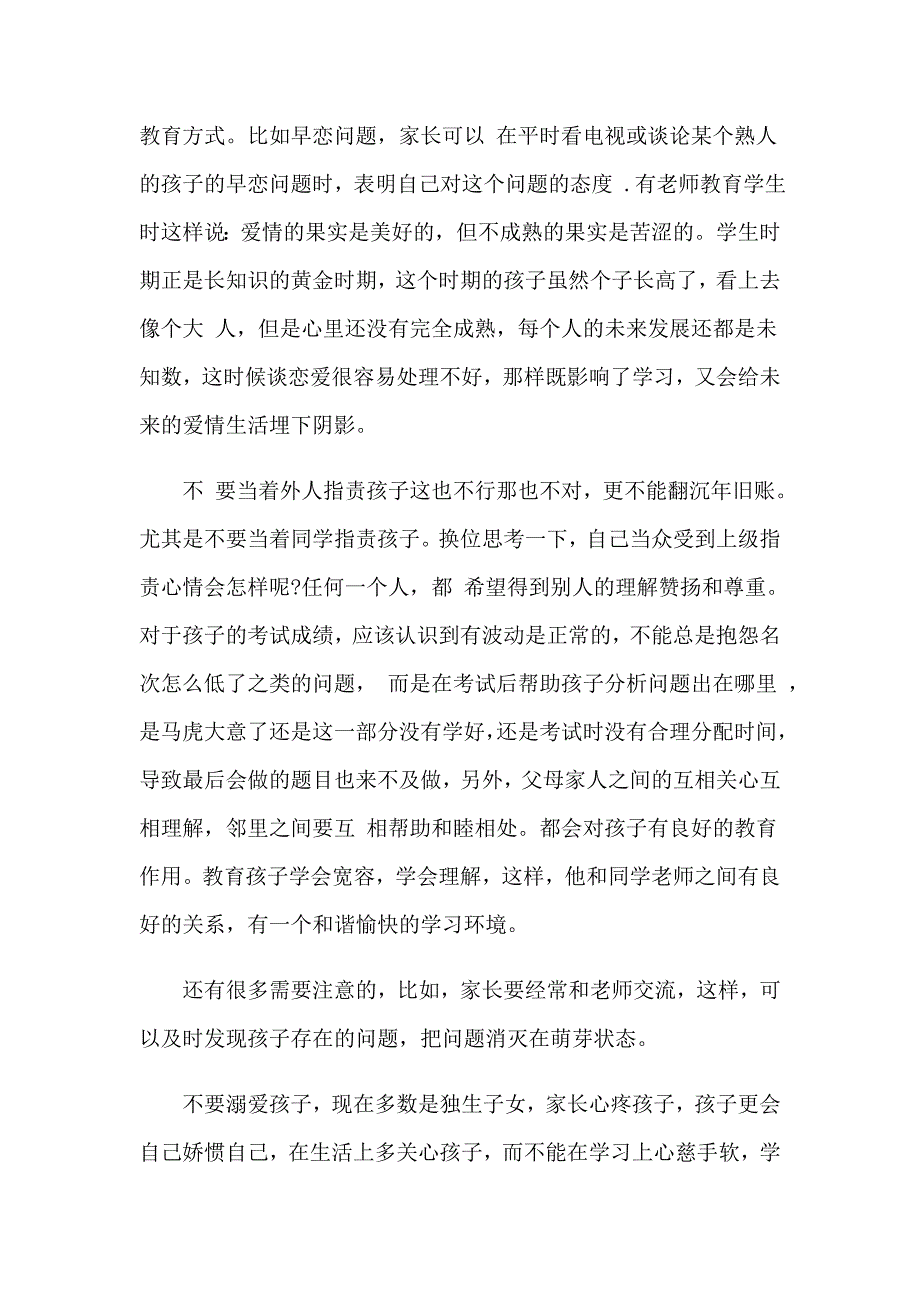 教育方式。比如早恋问题，家长可以 在平时看电视或谈论某个熟人的孩子的早恋问题时，表明自己对这个问题的态度 .有老师教育学生时这样说：爱情的果实是美好的，但不成熟的果实是苦涩的。学生时期正是长知识的黄金时期，这个时期的孩子虽然个子长高了，看上去像个大 人，但是心里还没有完全成熟，每个人的未来发展还都是未知数，这时候谈恋爱很容易处理不好，那样既影响了学习，又会给未来的爱情生活埋下阴影。

不 要当着外人指责孩子这也不行那也不对，更不能翻沉年旧账。尤其是不要当着同学指责孩子。换位思考一下，自己当众受到上级指责心情会怎样呢?任何一个人，都 希望得到别人的理解赞扬和尊重。对于孩子的考试成绩，应该认识到有波动是正常的，不能总是抱怨名次怎么低了之类的问题， 而是在考试后帮助孩子分析问题出在哪里 ，是马虎大意了还是这一部分没有学好，还是考试时没有合理分配时间，导致最后会做的题目也来不及做，另外，父母家人之间的互相关心互相理解，邻里之间要互 相帮助和睦相处。都会对孩子有良好的教育作用。教育孩子学会宽容，学会理解，这样，他和同学老师之间有良好的关系，有一个和谐愉快的学习环境。

还有很多需要注意的，比如，家长要经常和老师交流，这样，可以及时发现孩子存在的问题，把问题消灭在萌芽状态。

不要溺爱孩子，现在多数是独生子女，家长心疼孩子，孩子更会自己娇惯自己，在生活上多关心孩子，而不能在学习上心慈手软，学